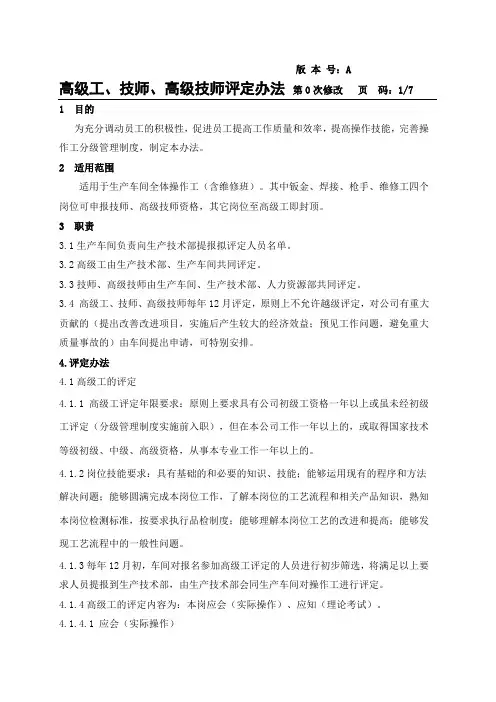 版 本 号：A

高级工、技师、高级技师评定办法 第 0 次修改　页　码：1/7

1　目的

为充分调动员工的积极性，促进员工提高工作质量和效率，提高操作技能，完善操作工分级管理制度，制定本办法。

2　适用范围

适用于生产车间全体操作工（含维修班）。其中钣金、焊接、枪手、维修工四个岗位可申报技师、高级技师资格，其它岗位至高级工即封顶。

3　职责

3.1 生产车间负责向生产技术部提报拟评定人员名单。

3.2 高级工由生产技术部、生产车间共同评定。

3.3 技师、高级技师由生产车间、生产技术部、人力资源部共同评定。

3.4 高级工、技师、高级技师每年 12 月评定，原则上不允许越级评定，对公司有重大贡献的（提出改善改进项目，实施后产生较大的经济效益；预见工作问题，避免重大质量事故的）由车间提出申请，可特别安排。

4.评定办法

4.1 高级工的评定

4.1.1 高级工评定年限要求：原则上要求具有公司初级工资格一年以上或虽未经初级工评定（分级管理制度实施前入职），但在本公司工作一年以上的，或取得国家技术等级初级、中级、高级资格，从事本专业工作一年以上的。

4.1.2 岗位技能要求：具有基础的和必要的知识、技能；能够运用现有的程序和方法解决问题；能够圆满完成本岗位工作，了解本岗位的工艺流程和相关产品知识，熟知本岗位检测标准，按要求执行品检制度；能够理解本岗位工艺的改进和提高；能够发现工艺流程中的一般性问题。

4.1.3 每年 12 月初，车间对报名参加高级工评定的人员进行初步筛选，将满足以上要求人员提报到生产技术部，由生产技术部会同生产车间对操作工进行评定。

4.1.4 高级工的评定内容为：本岗应会（实际操作）、应知（理论考试）。

4.1.4.1 应会（实际操作）